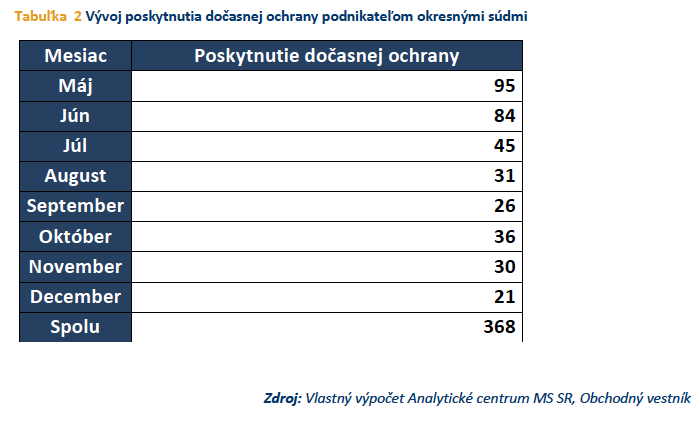 Tabuľka 2 Vývoj poskytnutia dočasnej ochrany podnikateľom okresnými súdmi

| Mesiac | Poskytnutie dočasnej ochrany |
|---|---|
| Máj | 95 |
| Jún | 84 |
| Júl | 45 |
| August | 31 |
| September | 26 |
| Október | 36 |
| November | 30 |
| December | 21 |
| Spolu | 368 |

Zdroj: Vlastný výpočet Analytické centrum MS SR, Obchodný vestník